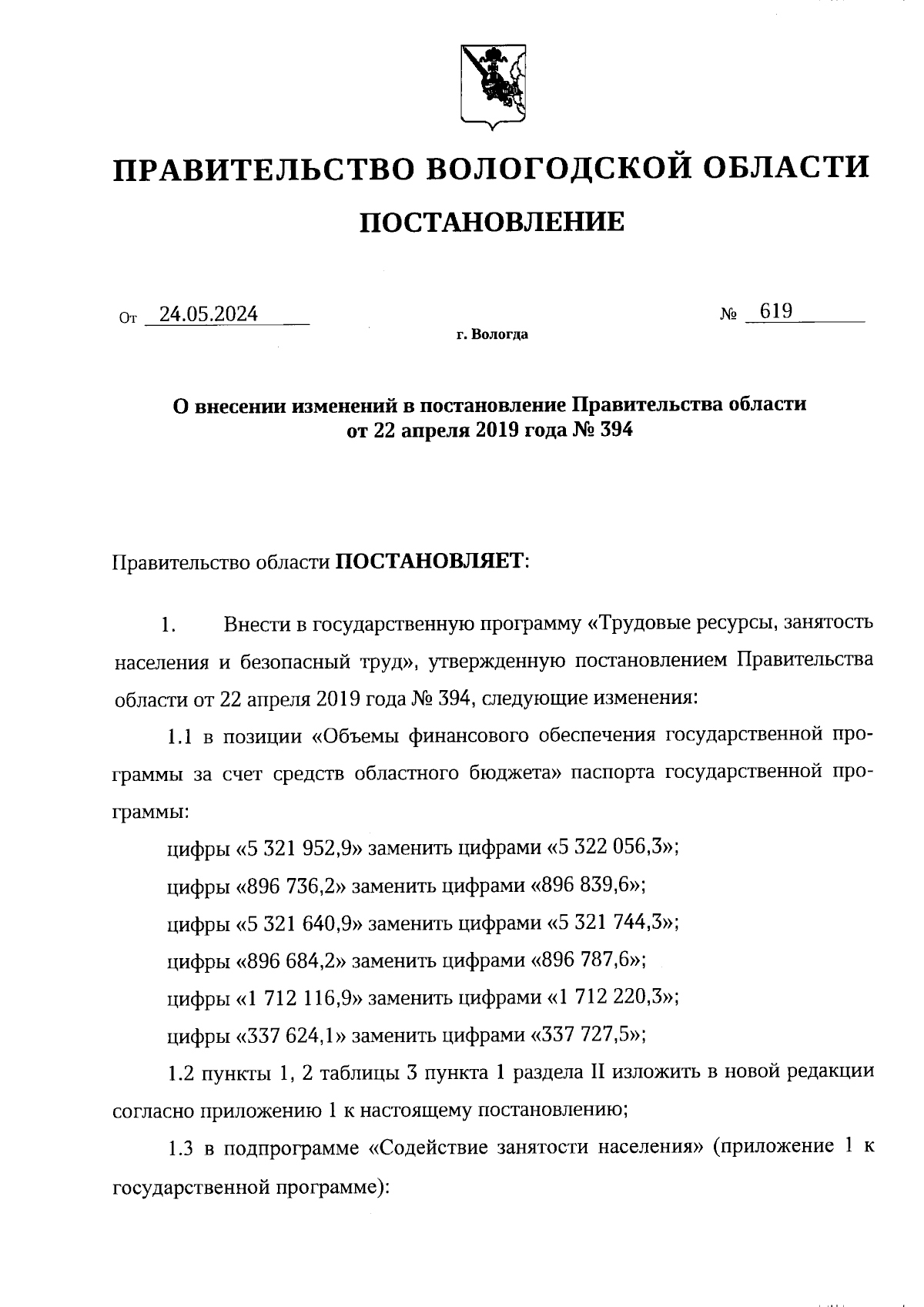 ПРАВИТЕЛЬСТВО ВОЛОГОДСКОЙ ОБЛАСТИ

ПОСТАНОВЛЕНИЕ

От 24.05.2024 № 619

г. Вологда

О внесении изменений в постановление Правительства области от 22 апреля 2019 года № 394

Правительство области ПОСТАНОВЛЯЕТ:

1. Внести в государственную программу «Трудовые ресурсы, занятость населения и безопасный труд», утвержденную постановлением Правительства области от 22 апреля 2019 года № 394, следующие изменения:

1.1 в позиции «Объемы финансового обеспечения государственной программы за счет средств областного бюджета» паспорта государственной программы:

цифры «5 321 952,9» заменить цифрами «5 322 056,3»;

цифры «896 736,2» заменить цифрами «896 839,6»;

цифры «5 321 640,9» заменить цифрами «5 321 744,3»;

цифры «896 684,2» заменить цифрами «896 787,6»;

цифры «1 712 116,9» заменить цифрами «1 712 220,3»;

цифры «337 624,1» заменить цифрами «337 727,5»;

1.2 пункты 1, 2 таблицы 3 пункта 1 раздела II изложить в новой редакции согласно приложению 1 к настоящему постановлению;

1.3 в подпрограмме «Содействие занятости населения» (приложение 1 к государственной программе):